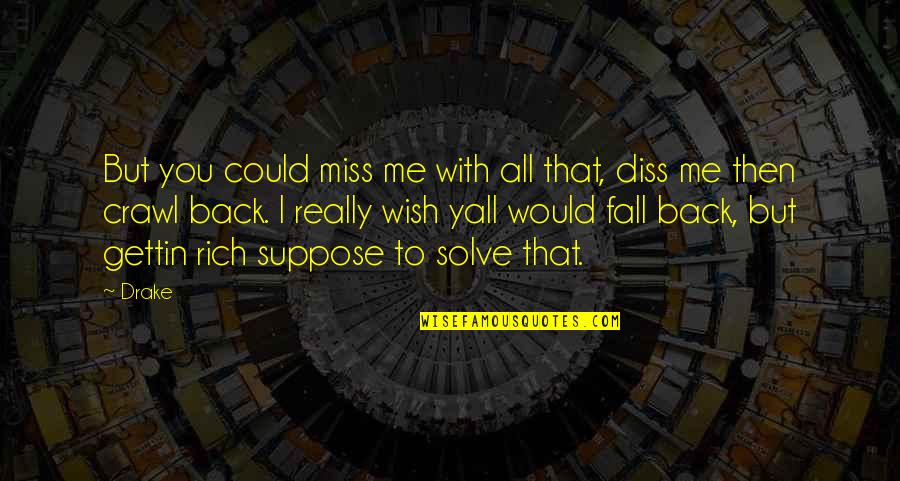 But you could miss me with all that, diss me then crawl back. I really wish yall would fall back, but gettin rich suppose to solve that.

~ Drake

WISEFAMOUSQUOTES.COM